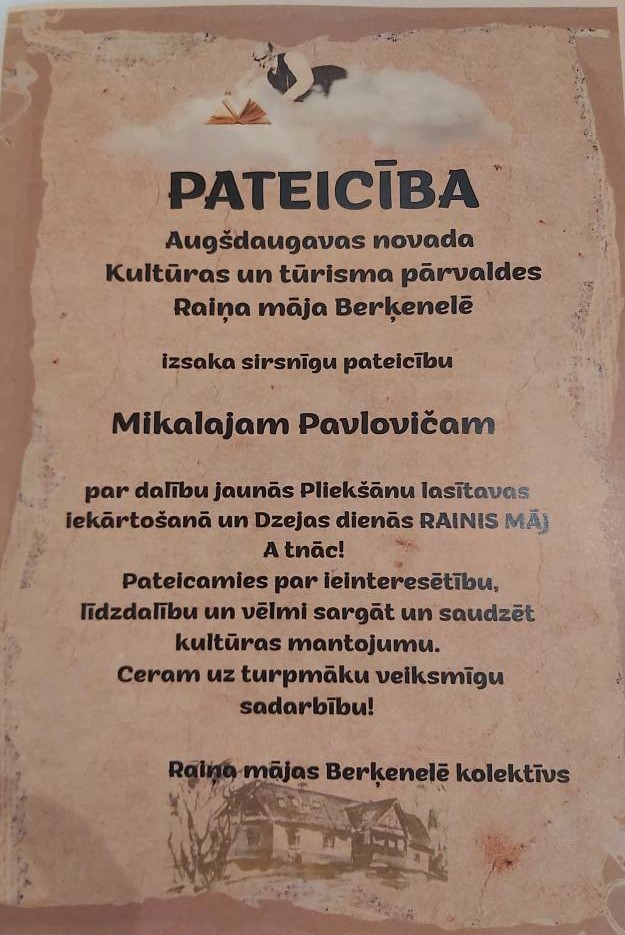 PATEICĪBA

Augšdaugavas novada
Kultūras un tūrisma pārvaldes
Raiņa māja Berķenelē

izsaka sirsnīgu pateicību

Mikalajam Pavlovičam

par dalību jaunās Pliekšānu lasītavas iekārtošanā un Dzejas dienās RAINIS MĀJ A tnāc!
Pateicamies par ieinteresētību,
līdzdalību un vēlmi sargāt un saudzēt
kultūras mantojumu.
Ceram uz turpmāku veiksmīgu
sadarbību!

Raiņa mājas Berķenelē kolektīvs